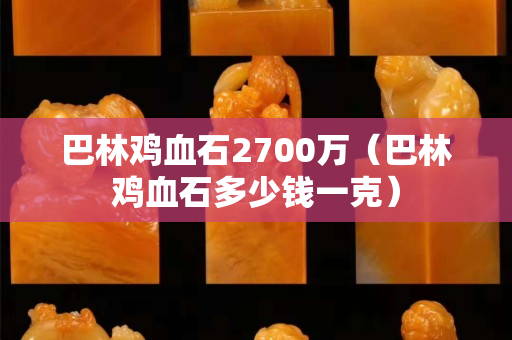 巴林鸡血石2700万（巴林鸡血石多少钱一克）